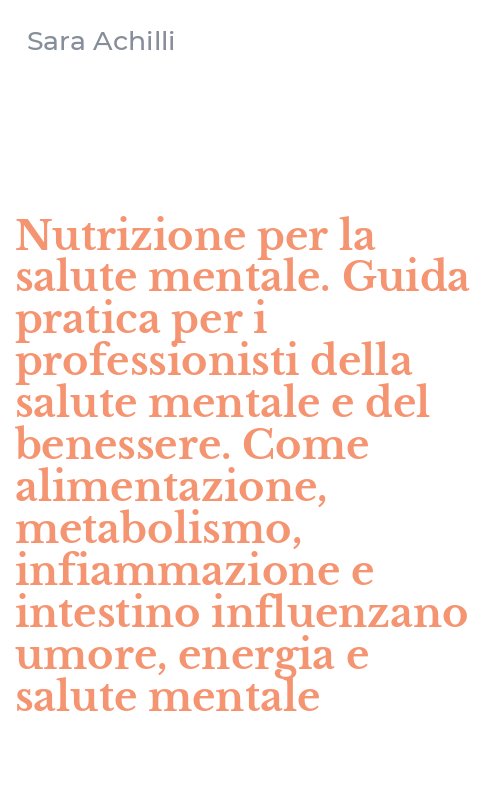 Sara Achilli

Nutrizione per la salute mentale. Guida pratica per i professionisti della salute mentale e del benessere. Come alimentazione, metabolismo, infiammazione e intestino influenzano umore, energia e salute mentale